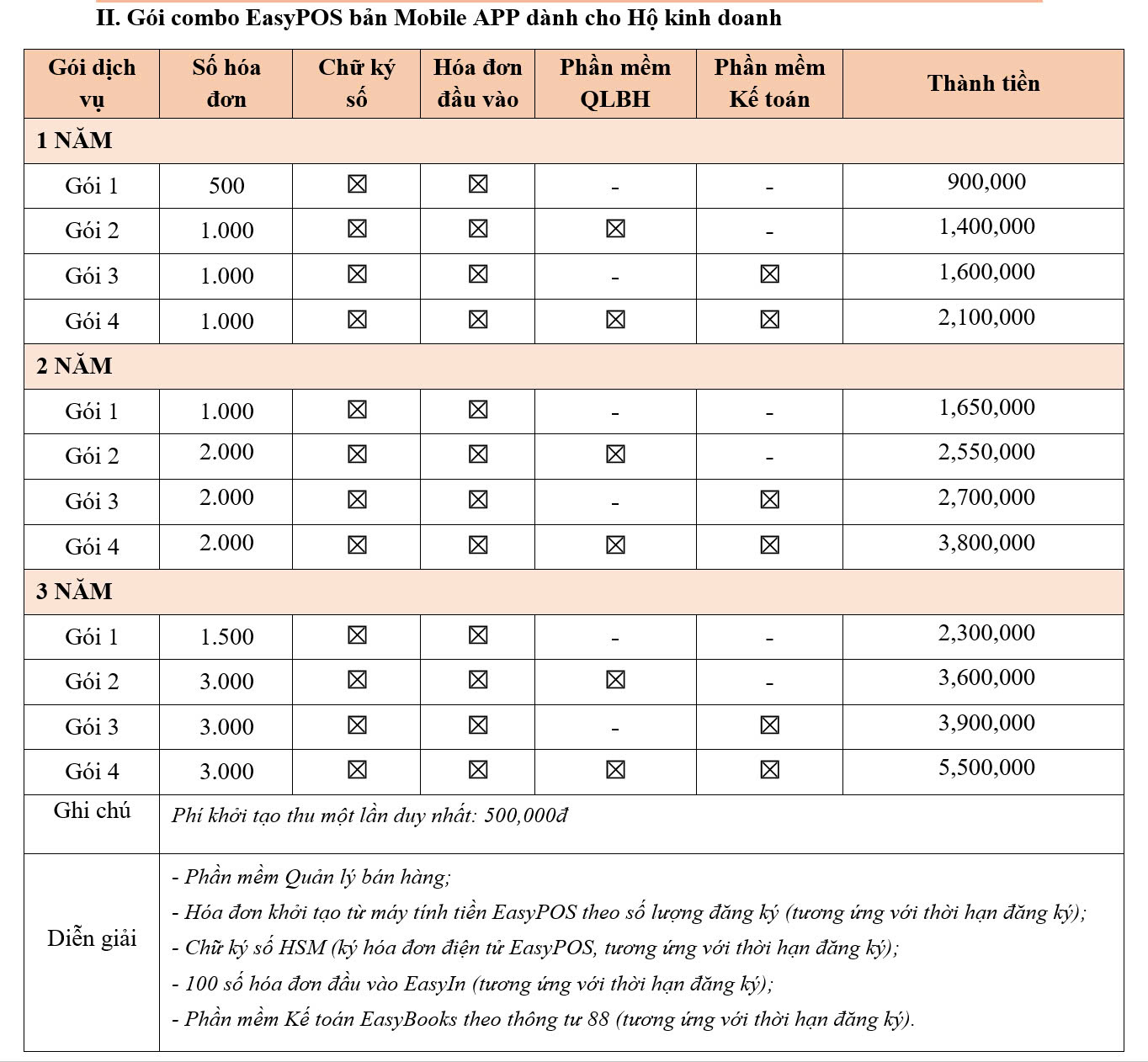 II. Gói combo EasyPOS bản Mobile APP dành cho Hộ kinh doanh

| Gói dịch vụ | Số hóa đơn | Chữ ký số | Hóa đơn đầu vào | Phần mềm QLBH | Phần mềm Kế toán | Thành tiền |
|---|---|---|---|---|---|---|
| 1 NĂM | | | | | | |
| Gói 1 | 500 | ☒ | ☒ | - | - | 900,000 |
| Gói 2 | 1.000 | ☒ | ☒ | ☒ | - | 1,400,000 |
| Gói 3 | 1.000 | ☒ | ☒ | - | ☒ | 1,600,000 |
| Gói 4 | 1.000 | ☒ | ☒ | ☒ | ☒ | 2,100,000 |
| 2 NĂM | | | | | | |
| Gói 1 | 1.000 | ☒ | ☒ | - | - | 1,650,000 |
| Gói 2 | 2.000 | ☒ | ☒ | ☒ | - | 2,550,000 |
| Gói 3 | 2.000 | ☒ | ☒ | - | ☒ | 2,700,000 |
| Gói 4 | 2.000 | ☒ | ☒ | ☒ | ☒ | 3,800,000 |
| 3 NĂM | | | | | | |
| Gói 1 | 1.500 | ☒ | ☒ | - | - | 2,300,000 |
| Gói 2 | 3.000 | ☒ | ☒ | ☒ | - | 3,600,000 |
| Gói 3 | 3.000 | ☒ | ☒ | - | ☒ | 3,900,000 |
| Gói 4 | 3.000 | ☒ | ☒ | ☒ | ☒ | 5,500,000 |
| Ghi chú | Phí khởi tạo thu một lần duy nhất: 500,000đ | | | | | |
| Diễn giải | - Phần mềm Quản lý bán hàng; - Hóa đơn khởi tạo từ máy tính tiền EasyPOS theo số lượng đăng ký (tương ứng với thời hạn đăng ký); - Chữ ký số HSM (ký hóa đơn điện tử EasyPOS, tương ứng với thời hạn đăng ký); - 100 số hóa đơn đầu vào EasyIn (tương ứng với thời hạn đăng ký); - Phần mềm Kế toán EasyBooks theo thông tư 88 (tương ứng với thời hạn đăng ký). | | | | | |